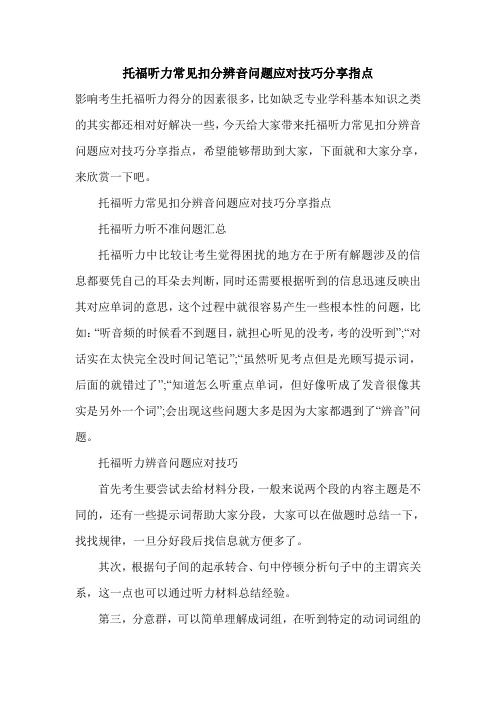 托福听力常见扣分辨音问题应对技巧分享指点

影响考生托福听力得分的因素很多，比如缺乏专业学科基本知识之类的其实都还相对好解决一些，今天给大家带来托福听力常见扣分辨音问题应对技巧分享指点，希望能够帮助到大家，下面就和大家分享，来欣赏一下吧。

托福听力常见扣分辨音问题应对技巧分享指点

托福听力听不准问题汇总

托福听力中比较让考生觉得困扰的地方在于所有解题涉及的信息都要凭自己的耳朵去判断，同时还需要根据听到的信息迅速反映出其对应单词的意思，这个过程中就很容易产生一些根本性的问题，比如：“听音频的时候看不到题目，就担心听见的没考，考的没听到”;“对话实在太快完全没时间记笔记”;“虽然听见考点但是光顾写提示词，后面的就错过了”;“知道怎么听重点单词，但好像听成了发音很像其实是另外一个词”;会出现这些问题大多是因为大家都遇到了“辨音”问题。

托福听力辨音问题应对技巧

首先考生要尝试去给材料分段，一般来说两个段的内容主题是不同的，还有一些提示词帮助大家分段，大家可以在做题时总结一下，找找规律，一旦分好段后找信息就方便多了。

其次，根据句子间的起承转合、句中停顿分析句子中的主谓宾关系，这一点也可以通过听力材料总结经验。

第三，分意群，可以简单理解成词组，在听到特定的动词词组的